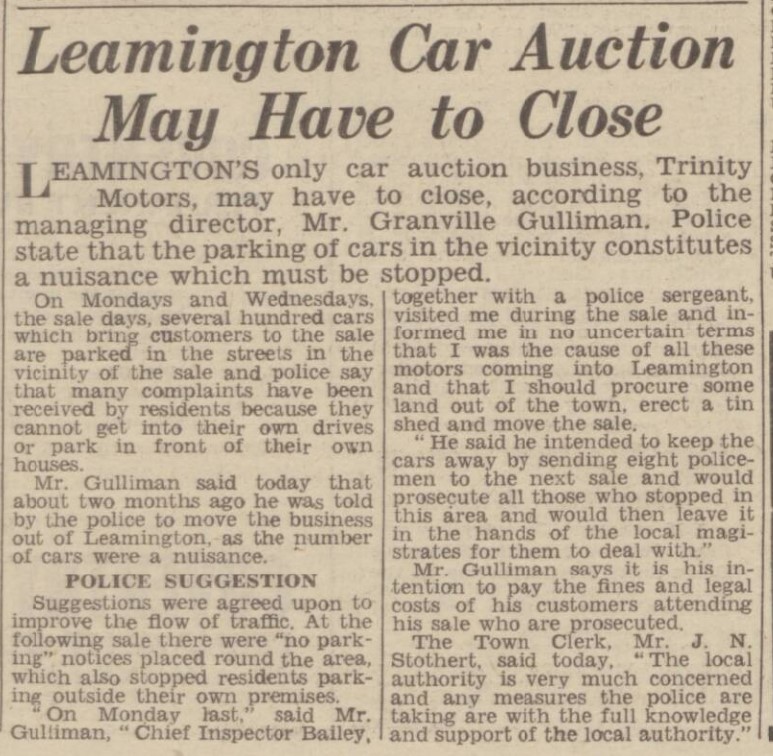 Leamington Car Auction May Have to Close

LEAMINGTON'S only car auction business, Trinity Motors, may have to close, according to the managing director, Mr. Granville Gulliman. Police state that the parking of cars in the vicinity constitutes a nuisance which must be stopped.

On Mondays and Wednesdays, the sale days, several hundred cars which bring customers to the sale are parked in the streets in the vicinity of the sale and police say that many complaints have been received by residents because they cannot get into their own drives or park in front of their own houses.

Mr. Gulliman said today that about two months ago he was told by the police to move the business out of Leamington, as the number of cars were a nuisance.

POLICE SUGGESTION

Suggestions were agreed upon to improve the flow of traffic. At the following sale there were "no parking" notices placed round the area, which also stopped residents parking outside their own premises.

"On Monday last," said Mr. Gulliman, "Chief Inspector Bailey, together with a police sergeant, visited me during the sale and informed me in no uncertain terms that I was the cause of all these motors coming into Leamington and that I should procure some land out of the town, erect a tin shed and move the sale.

"He said he intended to keep the cars away by sending eight policemen to the next sale and would prosecute all those who stopped in this area and would then leave it in the hands of the local magistrates for them to deal with."

Mr. Gulliman says it is his intention to pay the fines and legal costs of his customers attending his sale who are prosecuted.

The Town Clerk, Mr. J. N. Stothert, said today, "The local authority is very much concerned and any measures the police are taking are with the full knowledge and support of the local authority."